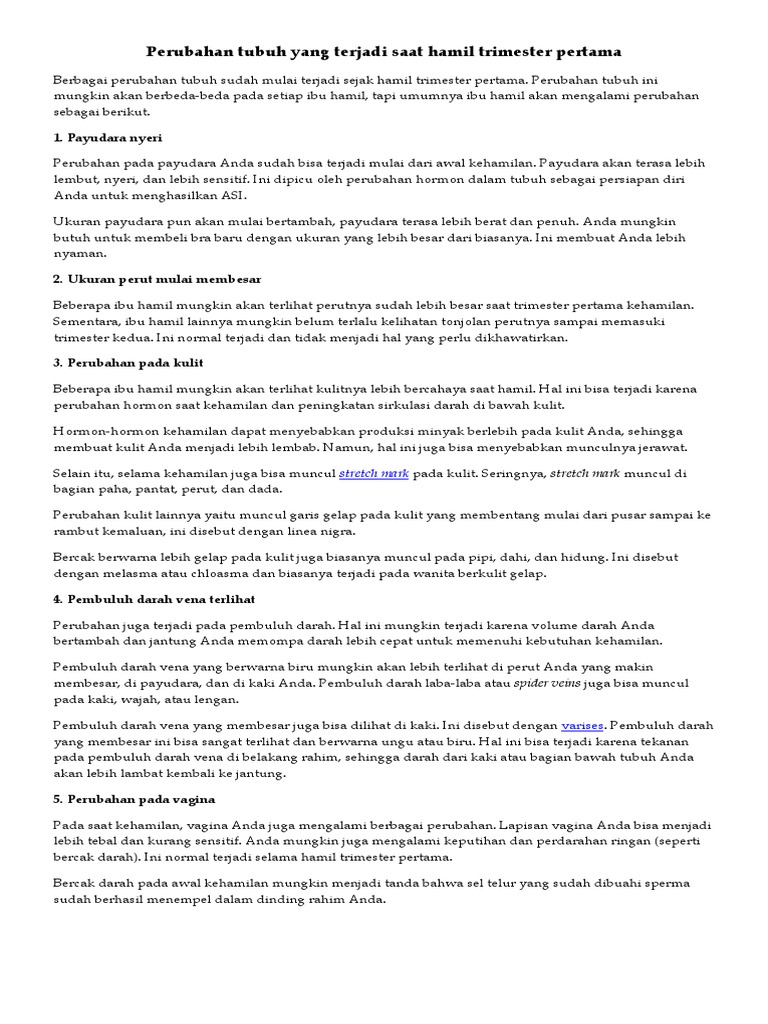 Perubahan tubuh yang terjadi saat hamil trimester pertama

Berbagai perubahan tubuh sudah mulai terjadi sejak hamil trimester pertama. Perubahan tubuh ini mungkin akan berbeda-beda pada setiap ibu hamil, tapi umumnya ibu hamil akan mengalami perubahan sebagai berikut.

1. Payudara nyeri

Perubahan pada payudara Anda sudah bisa terjadi mulai dari awal kehamilan. Payudara akan terasa lebih lembut, nyeri, dan lebih sensitif. Ini dipicu oleh perubahan hormon dalam tubuh sebagai persiapan diri Anda untuk menghasilkan ASI.

Ukuran payudara pun akan mulai bertambah, payudara terasa lebih berat dan penuh. Anda mungkin butuh untuk membeli bra baru dengan ukuran yang lebih besar dari biasanya. Ini membuat Anda lebih nyaman.

2. Ukuran perut mulai membesar

Beberapa ibu hamil mungkin akan terlihat perutnya sudah lebih besar saat trimester pertama kehamilan. Sementara, ibu hamil lainnya mungkin belum terlalu kelihatan tonjolan perutnya sampai memasuki trimester kedua. Ini normal terjadi dan tidak menjadi hal yang perlu dikhawatirkan.

3. Perubahan pada kulit

Beberapa ibu hamil mungkin akan terlihat kulitnya lebih bercahaya saat hamil. Hal ini bisa terjadi karena perubahan hormon saat kehamilan dan peningkatan sirkulasi darah di bawah kulit.

Hormon-hormon kehamilan dapat menyebabkan produksi minyak berlebih pada kulit Anda, sehingga membuat kulit Anda menjadi lebih lembab. Namun, hal ini juga bisa menyebabkan munculnya jerawat.

Selain itu, selama kehamilan juga bisa muncul stretch mark pada kulit. Seringnya, stretch mark muncul di bagian paha, pantat, perut, dan dada.

Perubahan kulit lainnya yaitu muncul garis gelap pada kulit yang membentang mulai dari pusar sampai ke rambut kemaluan, ini disebut dengan linea nigra.

Bercak berwarna lebih gelap pada kulit juga biasanya muncul pada pipi, dahi, dan hidung. Ini disebut dengan melasma atau chloasma dan biasanya terjadi pada wanita berkulit gelap.

4. Pembuluh darah vena terlihat

Perubahan juga terjadi pada pembuluh darah. Hal ini mungkin terjadi karena volume darah Anda bertambah dan jantung Anda memompa darah lebih cepat untuk memenuhi kebutuhan kehamilan.

Pembuluh darah vena yang berwarna biru mungkin akan lebih terlihat di perut Anda yang makin membesar, di payudara, dan di kaki Anda. Pembuluh darah laba-laba atau spider veins juga bisa muncul pada kaki, wajah, atau lengan.

Pembuluh darah vena yang membesar juga bisa dilihat di kaki. Ini disebut dengan varises. Pembuluh darah yang membesar ini bisa sangat terlihat dan berwarna ungu atau biru. Hal ini bisa terjadi karena tekanan pada pembuluh darah vena di belakang rahim, sehingga darah dari kaki atau bagian bawah tubuh Anda akan lebih lambat kembali ke jantung.

5. Perubahan pada vagina

Pada saat kehamilan, vagina Anda juga mengalami berbagai perubahan. Lapisan vagina Anda bisa menjadi lebih tebal dan kurang sensitif. Anda mungkin juga mengalami keputihan dan perdarahan ringan (seperti bercak darah). Ini normal terjadi selama hamil trimester pertama.

Bercak darah pada awal kehamilan mungkin menjadi tanda bahwa sel telur yang sudah dibuahi sperma sudah berhasil menempel dalam dinding rahim Anda.